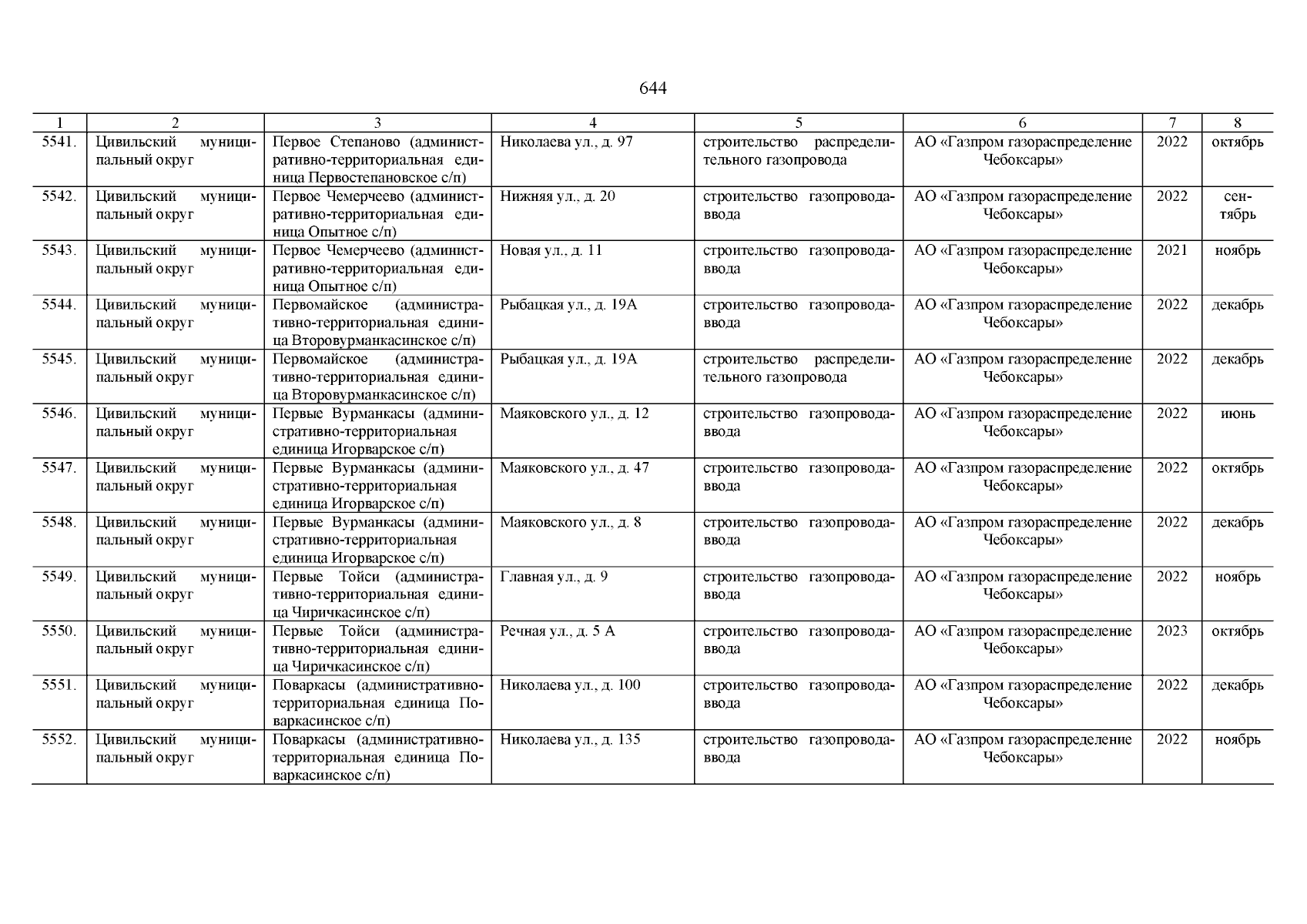 644

| 1 | 2 | 3 | 4 | 5 | 6 | 7 | 8 |
|---|---|---|---|---|---|---|---|
| 5541. | Цивильский муниципальный округ | Первое Степаново (административно-территориальная единица Первостепановское с/п) | Николаева ул., д. 97 | строительство распределительного газопровода | АО «Газпром газораспределение Чебоксары» | 2022 | октябрь |
| 5542. | Цивильский муниципальный округ | Первое Чемерчеево (административно-территориальная единица Опытное с/п) | Нижняя ул., д. 20 | строительство газопровода-ввода | АО «Газпром газораспределение Чебоксары» | 2022 | сентябрь |
| 5543. | Цивильский муниципальный округ | Первое Чемерчеево (административно-территориальная единица Опытное с/п) | Новая ул., д. 11 | строительство газопровода-ввода | АО «Газпром газораспределение Чебоксары» | 2021 | ноябрь |
| 5544. | Цивильский муниципальный округ | Первомайское (административно-территориальная единица Второвурманкасинское с/п) | Рыбацкая ул., д. 19А | строительство газопровода-ввода | АО «Газпром газораспределение Чебоксары» | 2022 | декабрь |
| 5545. | Цивильский муниципальный округ | Первомайское (административно-территориальная единица Второвурманкасинское с/п) | Рыбацкая ул., д. 19А | строительство распределительного газопровода | АО «Газпром газораспределение Чебоксары» | 2022 | декабрь |
| 5546. | Цивильский муниципальный округ | Первые Вурманкасы (административно-территориальная единица Игорварское с/п) | Маяковского ул., д. 12 | строительство газопровода-ввода | АО «Газпром газораспределение Чебоксары» | 2022 | июнь |
| 5547. | Цивильский муниципальный округ | Первые Вурманкасы (административно-территориальная единица Игорварское с/п) | Маяковского ул., д. 47 | строительство газопровода-ввода | АО «Газпром газораспределение Чебоксары» | 2022 | октябрь |
| 5548. | Цивильский муниципальный округ | Первые Вурманкасы (административно-территориальная единица Игорварское с/п) | Маяковского ул., д. 8 | строительство газопровода-ввода | АО «Газпром газораспределение Чебоксары» | 2022 | декабрь |
| 5549. | Цивильский муниципальный округ | Первые Тойси (административно-территориальная единица Чиричкасинское с/п) | Главная ул., д. 9 | строительство газопровода-ввода | АО «Газпром газораспределение Чебоксары» | 2022 | ноябрь |
| 5550. | Цивильский муниципальный округ | Первые Тойси (административно-территориальная единица Чиричкасинское с/п) | Речная ул., д. 5 А | строительство газопровода-ввода | АО «Газпром газораспределение Чебоксары» | 2023 | октябрь |
| 5551. | Цивильский муниципальный округ | Поваркасы (административно-территориальная единица Поваркасинское с/п) | Николаева ул., д. 100 | строительство газопровода-ввода | АО «Газпром газораспределение Чебоксары» | 2022 | декабрь |
| 5552. | Цивильский муниципальный округ | Поваркасы (административно-территориальная единица Поваркасинское с/п) | Николаева ул., д. 135 | строительство газопровода-ввода | АО «Газпром газораспределение Чебоксары» | 2022 | ноябрь |